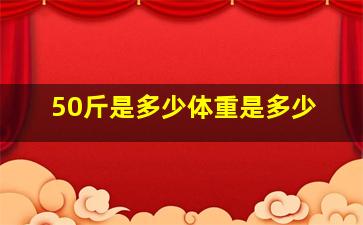 50斤是多少体重是多少